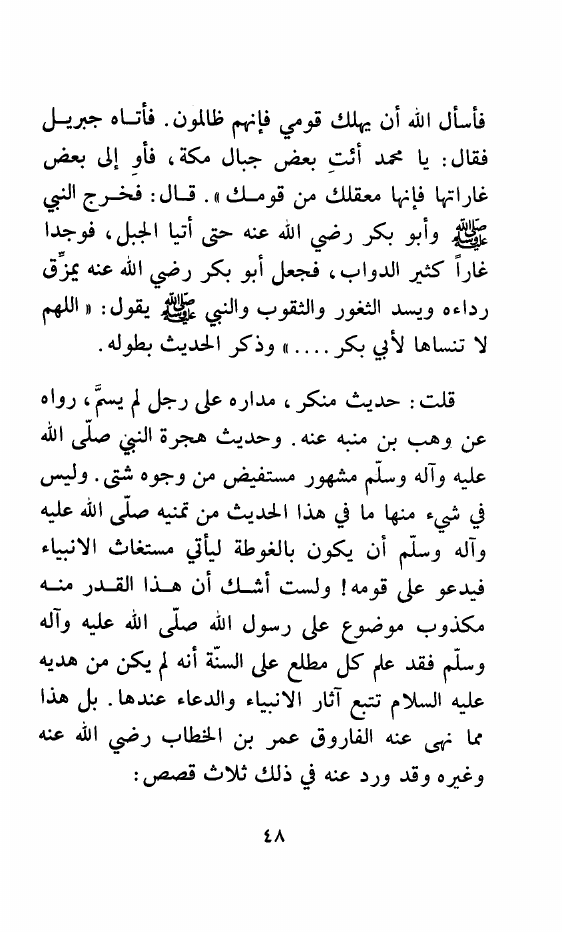 فأسأل الله أن يهلك قومي فإنهم ظالمون. فأتاه جبريل فقال: يا محمد أئتِ بعض جبال مكة، فأوِ إلى بعض غاراتها فإنها معقلك من قومك». قال: فخرج النبي ﷺ وأبو بكر رضي الله عنه حتى أتيا الجبل، فوجدا غاراً كثير الدواب، فجعل أبو بكر رضي الله عنه يمزّق رداءه ويسد الثغور والثقوب والنبي ﷺ يقول: «اللهم لا تنساها لأبي بكر....» وذكر الحديث بطوله.

قلت: حديث منكر، مداره على رجل لم يسمَّ، رواه عن وهب بن منبه عنه. وحديث هجرة النبي صلّى الله عليه وآله وسلّم مشهور مستفيض من وجوه شتى. وليس في شيء منها ما في هذا الحديث من تمنيه صلّى الله عليه وآله وسلّم أن يكون بالغوطة ليأتي مستغاث الانبياء فيدعو على قومه! ولست أشك أن هذا القدر منه مكذوب موضوع على رسول الله صلّى الله عليه وآله وسلّم فقد علم كل مطلع على السنّة أنه لم يكن من هديه عليه السلام تتبع آثار الانبياء والدعاء عندها. بل هذا مما نهى عنه الفاروق عمر بن الخطاب رضي الله عنه وغيره وقد ورد عنه في ذلك ثلاث قصص:

٤٨